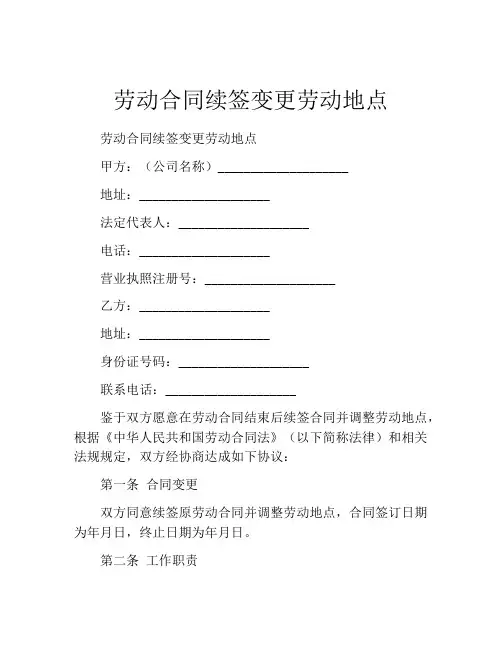 劳动合同续签变更劳动地点

劳动合同续签变更劳动地点

甲方：（公司名称）____________________

地址：____________________

法定代表人：____________________

电话：____________________

营业执照注册号：____________________

乙方：____________________

地址：____________________

身份证号码：____________________

联系电话：____________________

鉴于双方愿意在劳动合同结束后续签合同并调整劳动地点，根据《中华人民共和国劳动合同法》（以下简称法律）和相关法规规定，双方经协商达成如下协议：

第一条 合同变更

双方同意续签原劳动合同并调整劳动地点，合同签订日期为年月日，终止日期为年月日。

第二条 工作职责